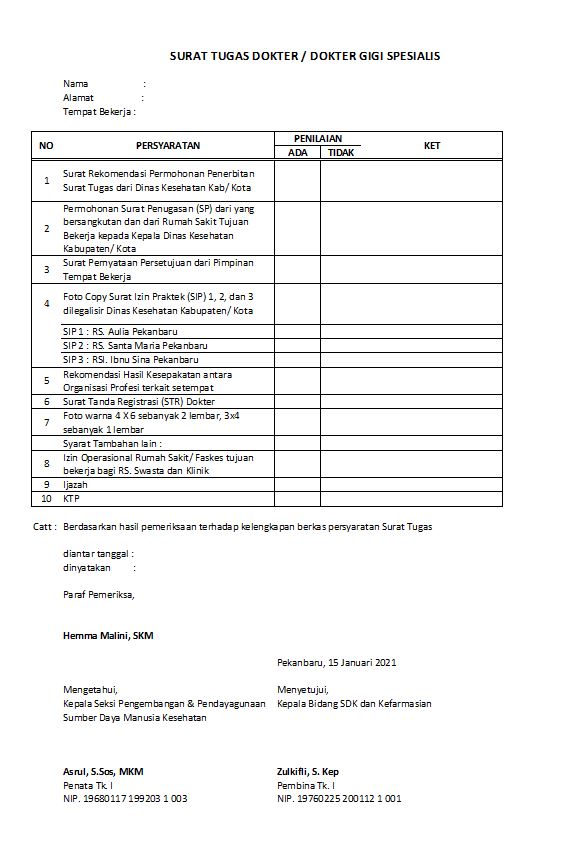 SURAT TUGAS DOKTER / DOKTER GIGI SPESIALIS

Nama :
Alamat :
Tempat Bekerja :

| NO | PERSYARATAN | PENILAIAN ADA | PENILAIAN TIDAK | KET |
|---|---|---|---|---|
| 1 | Surat Rekomendasi Permohonan Penerbitan Surat Tugas dari Dinas Kesehatan Kab/ Kota | | | |
| 2 | Permohonan Surat Penugasan (SP) dari yang bersangkutan dan dari Rumah Sakit Tujuan Bekerja kepada Kepala Dinas Kesehatan Kabupaten/ Kota | | | |
| 3 | Surat Pernyataan Persetujuan dari Pimpinan Tempat Bekerja | | | |
| 4 | Foto Copy Surat Izin Praktek (SIP) 1, 2, dan 3 dilegalisir Dinas Kesehatan Kabupaten/ Kota | | | |
| | SIP 1 : RS. Aulia Pekanbaru | | | |
| | SIP 2 : RS. Santa Maria Pekanbaru | | | |
| | SIP 3 : RSI. Ibnu Sina Pekanbaru | | | |
| 5 | Rekomendasi Hasil Kesepakatan antara Organisasi Profesi terkait setempat | | | |
| 6 | Surat Tanda Registrasi (STR) Dokter | | | |
| 7 | Foto warna 4 X 6 sebanyak 2 lembar, 3x4 sebanyak 1 lembar | | | |
| | Syarat Tambahan lain : | | | |
| 8 | Izin Operasional Rumah Sakit/ Faskes tujuan bekerja bagi RS. Swasta dan Klinik | | | |
| 9 | Ijazah | | | |
| 10 | KTP | | | |

Catt : Berdasarkan hasil pemeriksaan terhadap kelengkapan berkas persyaratan Surat Tugas

diantar tanggal :
dinyatakan :

Paraf Pemeriksa,

Hemma Malini, SKM

Pekanbaru, 15 Januari 2021

Mengetahui,
Kepala Seksi Pengembangan & Pendayagunaan Sumber Daya Manusia Kesehatan

Asrul, S.Sos, MKM
Penata Tk. I
NIP. 19680117 199203 1 003

Menyetujui,
Kepala Bidang SDK dan Kefarmasian

Zulkifli, S. Kep
Pembina Tk. I
NIP. 19760225 200112 1 001